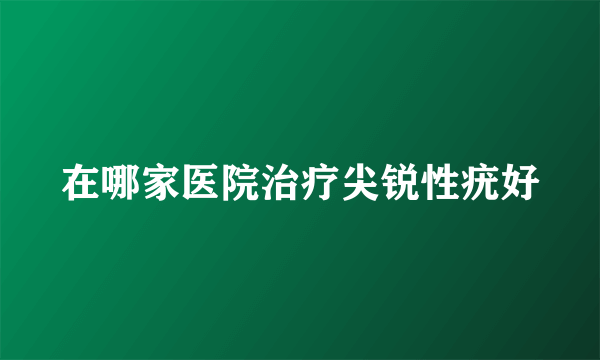 在哪家医院治疗尖锐性疣好